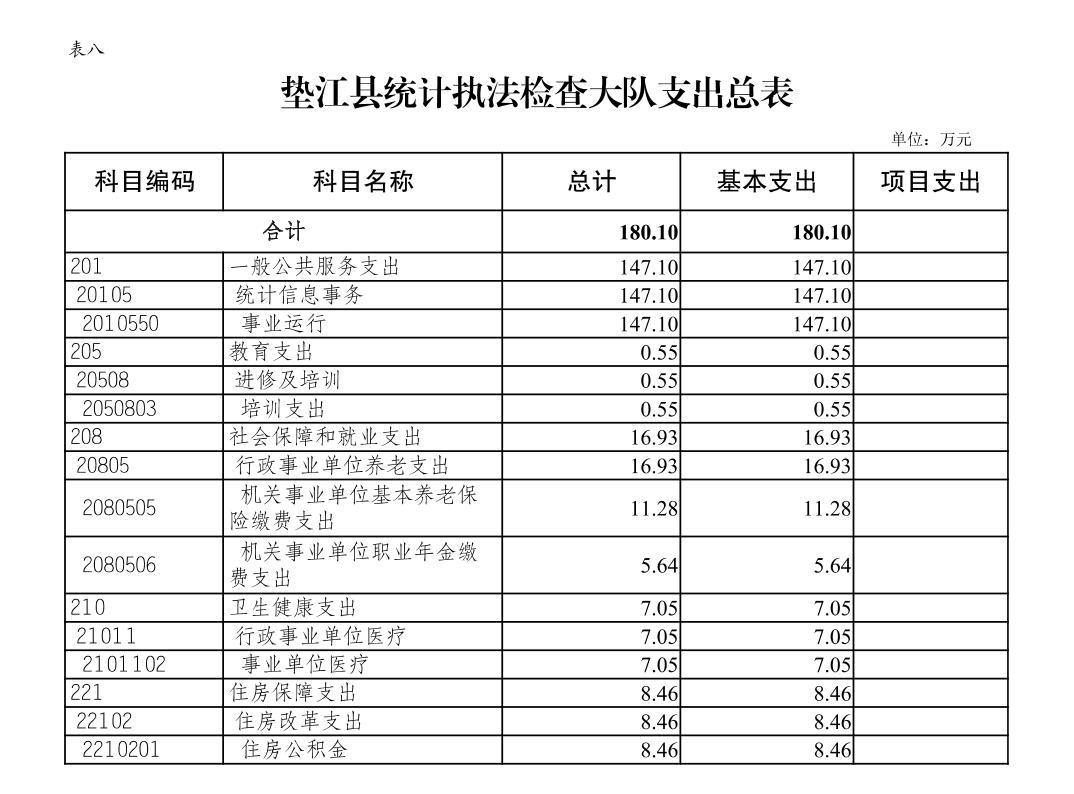 表八

垫江县统计执法检查大队支出总表

单位：万元

| 科目编码 | 科目名称 | 总计 | 基本支出 | 项目支出 |
|---|---|---|---|---|
| 合计 | | 180.10 | 180.10 | |
| 201 | 一般公共服务支出 | 147.10 | 147.10 | |
| 20105 | 统计信息事务 | 147.10 | 147.10 | |
| 2010550 | 事业运行 | 147.10 | 147.10 | |
| 205 | 教育支出 | 0.55 | 0.55 | |
| 20508 | 进修及培训 | 0.55 | 0.55 | |
| 2050803 | 培训支出 | 0.55 | 0.55 | |
| 208 | 社会保障和就业支出 | 16.93 | 16.93 | |
| 20805 | 行政事业单位养老支出 | 16.93 | 16.93 | |
| 2080505 | 机关事业单位基本养老保险缴费支出 | 11.28 | 11.28 | |
| 2080506 | 机关事业单位职业年金缴费支出 | 5.64 | 5.64 | |
| 210 | 卫生健康支出 | 7.05 | 7.05 | |
| 21011 | 行政事业单位医疗 | 7.05 | 7.05 | |
| 2101102 | 事业单位医疗 | 7.05 | 7.05 | |
| 221 | 住房保障支出 | 8.46 | 8.46 | |
| 22102 | 住房改革支出 | 8.46 | 8.46 | |
| 2210201 | 住房公积金 | 8.46 | 8.46 | |